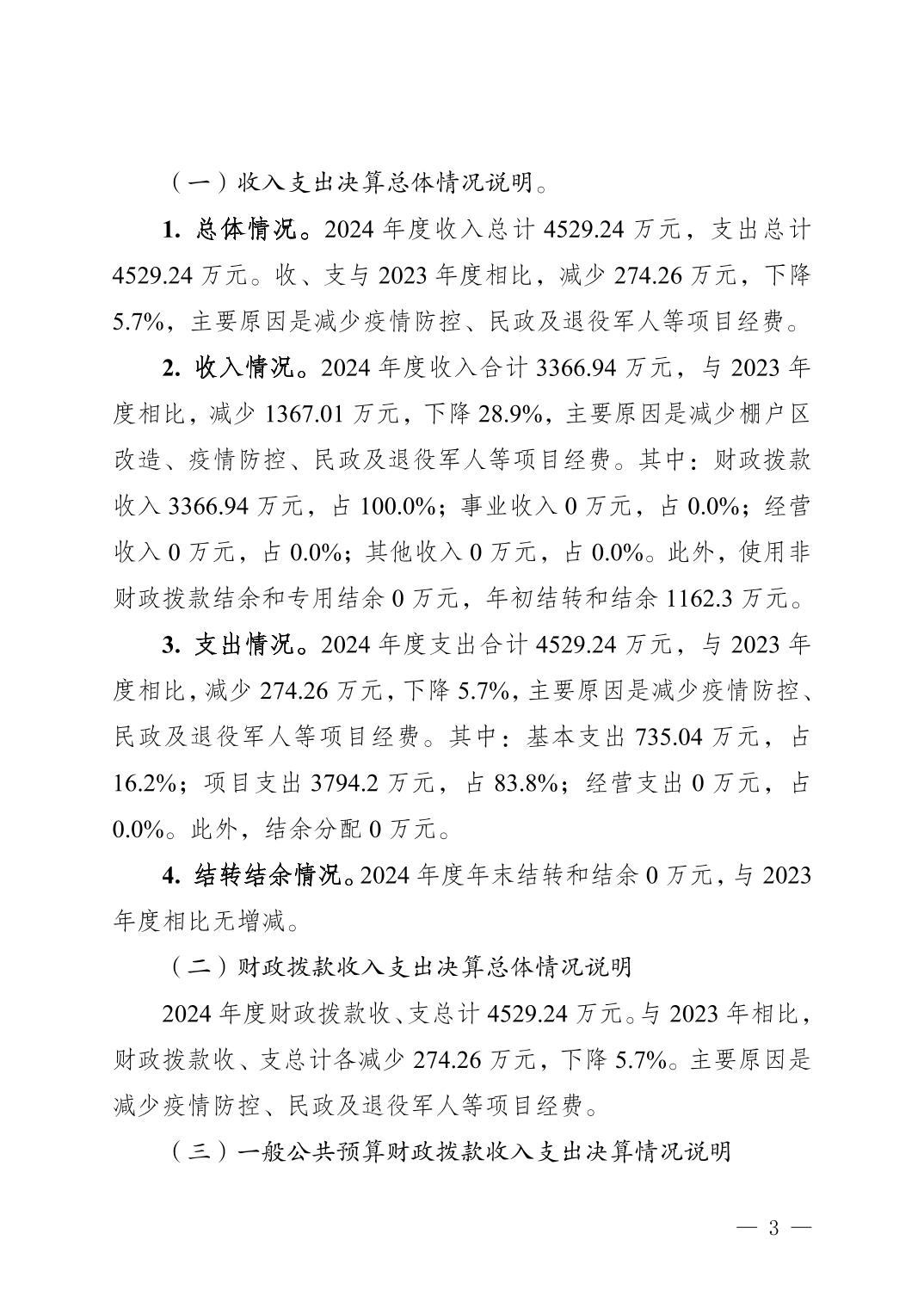 （一）收入支出决算总体情况说明。

1. 总体情况。2024 年度收入总计 4529.24 万元，支出总计 4529.24 万元。收、支与 2023 年度相比，减少 274.26 万元，下降 5.7%，主要原因是减少疫情防控、民政及退役军人等项目经费。

2. 收入情况。2024 年度收入合计 3366.94 万元，与 2023 年度相比，减少 1367.01 万元，下降 28.9%，主要原因是减少棚户区改造、疫情防控、民政及退役军人等项目经费。其中：财政拨款收入 3366.94 万元，占 100.0%；事业收入 0 万元，占 0.0%；经营收入 0 万元，占 0.0%；其他收入 0 万元，占 0.0%。此外，使用非财政拨款结余和专用结余 0 万元，年初结转和结余 1162.3 万元。

3. 支出情况。2024 年度支出合计 4529.24 万元，与 2023 年度相比，减少 274.26 万元，下降 5.7%，主要原因是减少疫情防控、民政及退役军人等项目经费。其中：基本支出 735.04 万元，占 16.2%；项目支出 3794.2 万元，占 83.8%；经营支出 0 万元，占 0.0%。此外，结余分配 0 万元。

4. 结转结余情况。2024 年度年末结转和结余 0 万元，与 2023 年度相比无增减。

（二）财政拨款收入支出决算总体情况说明

2024 年度财政拨款收、支总计 4529.24 万元。与 2023 年相比，财政拨款收、支总计各减少 274.26 万元，下降 5.7%。主要原因是减少疫情防控、民政及退役军人等项目经费。

（三）一般公共预算财政拨款收入支出决算情况说明

— 3 —